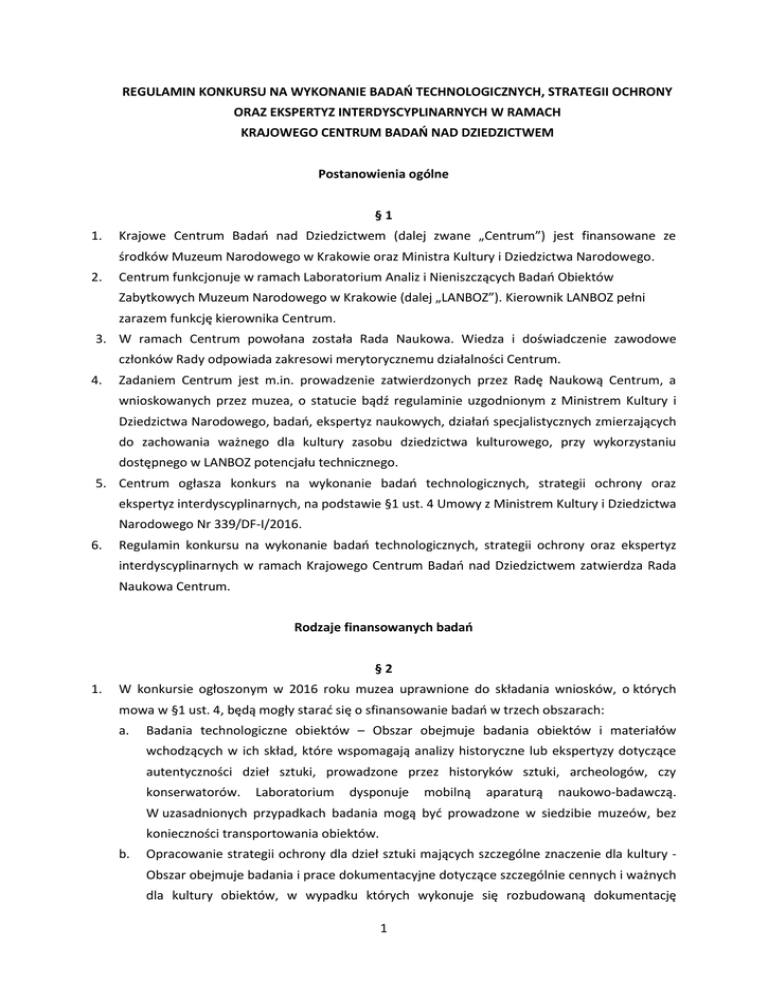 REGULAMIN KONKURSU NA WYKONANIE BADAŃ TECHNOLOGICZNYCH, STRATEGII OCHRONY ORAZ EKSPERTYZ INTERDYSCYPLINARNYCH W RAMACH KRAJOWEGO CENTRUM BADAŃ NAD DZIEDZICTWEM

Postanowienia ogólne

§ 1

1. Krajowe Centrum Badań nad Dziedzictwem (dalej zwane „Centrum") jest finansowane ze środków Muzeum Narodowego w Krakowie oraz Ministra Kultury i Dziedzictwa Narodowego.
2. Centrum funkcjonuje w ramach Laboratorium Analiz i Nieniszczących Badań Obiektów Zabytkowych Muzeum Narodowego w Krakowie (dalej „LANBOZ"). Kierownik LANBOZ pełni zarazem funkcję kierownika Centrum.
3. W ramach Centrum powołana została Rada Naukowa. Wiedza i doświadczenie zawodowe członków Rady odpowiada zakresowi merytorycznemu działalności Centrum.
4. Zadaniem Centrum jest m.in. prowadzenie zatwierdzonych przez Radę Naukową Centrum, a wnioskowanych przez muzea, o statucie bądź regulaminie uzgodnionym z Ministrem Kultury i Dziedzictwa Narodowego, badań, ekspertyz naukowych, działań specjalistycznych zmierzających do zachowania ważnego dla kultury zasobu dziedzictwa kulturowego, przy wykorzystaniu dostępnego w LANBOZ potencjału technicznego.
5. Centrum ogłasza konkurs na wykonanie badań technologicznych, strategii ochrony oraz ekspertyz interdyscyplinarnych, na podstawie §1 ust. 4 Umowy z Ministrem Kultury i Dziedzictwa Narodowego Nr 339/DF-I/2016.
6. Regulamin konkursu na wykonanie badań technologicznych, strategii ochrony oraz ekspertyz interdyscyplinarnych w ramach Krajowego Centrum Badań nad Dziedzictwem zatwierdza Rada Naukowa Centrum.

Rodzaje finansowanych badań

§ 2

1. W konkursie ogłoszonym w 2016 roku muzea uprawnione do składania wniosków, o których mowa w §1 ust. 4, będą mogły starać się o sfinansowanie badań w trzech obszarach:
a. Badania technologiczne obiektów – Obszar obejmuje badania obiektów i materiałów wchodzących w ich skład, które wspomagają analizy historyczne lub ekspertyzy dotyczące autentyczności dzieł sztuki, prowadzone przez historyków sztuki, archeologów, czy konserwatorów. Laboratorium dysponuje mobilną aparaturą naukowo-badawczą. W uzasadnionych przypadkach badania mogą być prowadzone w siedzibie muzeów, bez konieczności transportowania obiektów.
b. Opracowanie strategii ochrony dla dzieł sztuki mających szczególne znaczenie dla kultury - Obszar obejmuje badania i prace dokumentacyjne dotyczące szczególnie cennych i ważnych dla kultury obiektów, w wypadku których wykonuje się rozbudowaną dokumentację

1